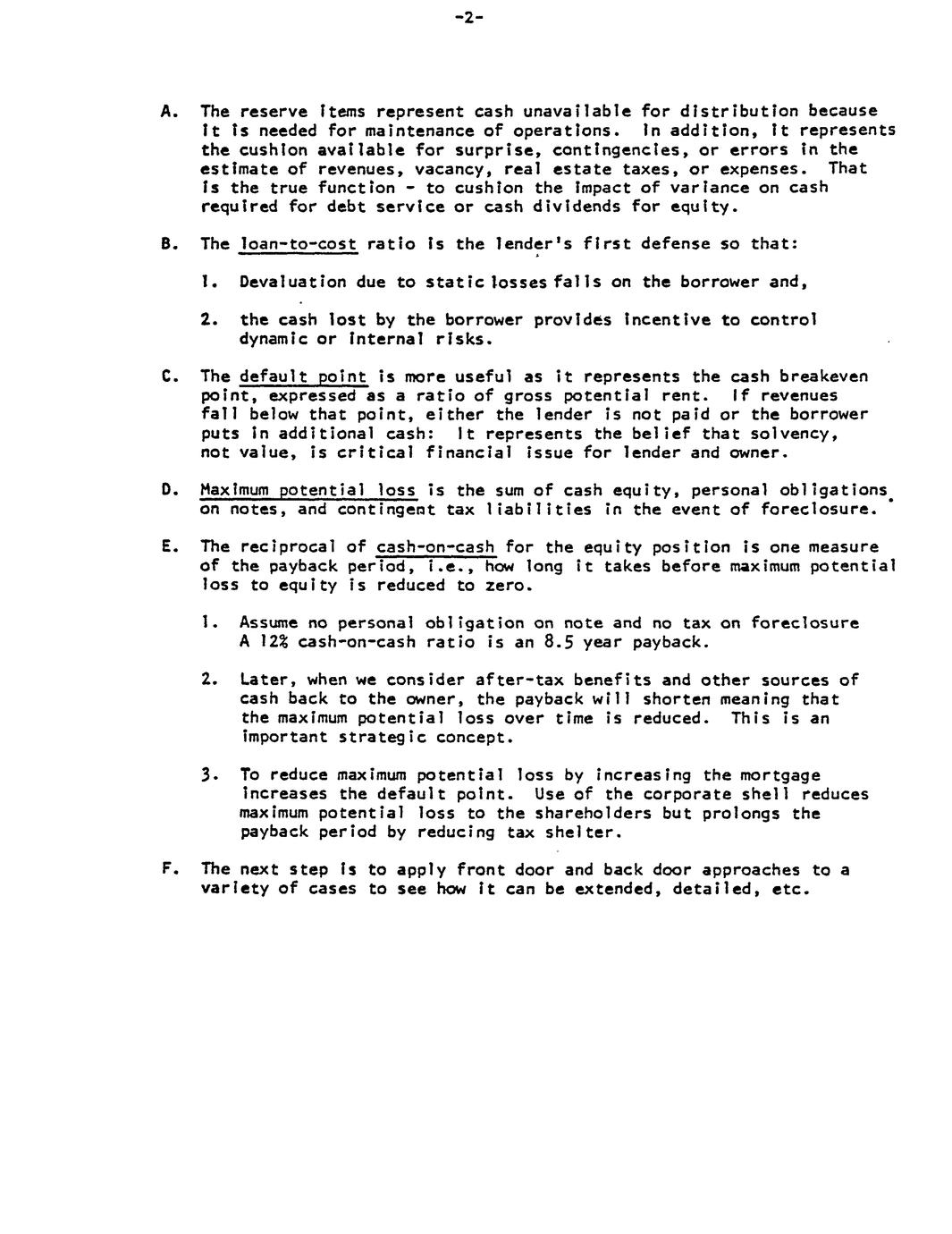 -2-

A. The reserve items represent cash unavailable for distribution because it is needed for maintenance of operations. In addition, it represents the cushion available for surprise, contingencies, or errors in the estimate of revenues, vacancy, real estate taxes, or expenses. That is the true function - to cushion the impact of variance on cash required for debt service or cash dividends for equity.

B. The loan-to-cost ratio is the lender's first defense so that:

1. Devaluation due to static losses falls on the borrower and,

2. the cash lost by the borrower provides incentive to control dynamic or internal risks.

C. The default point is more useful as it represents the cash breakeven point, expressed as a ratio of gross potential rent. If revenues fall below that point, either the lender is not paid or the borrower puts in additional cash: It represents the belief that solvency, not value, is critical financial issue for lender and owner.

D. Maximum potential loss is the sum of cash equity, personal obligations on notes, and contingent tax liabilities in the event of foreclosure.

E. The reciprocal of cash-on-cash for the equity position is one measure of the payback period, i.e., how long it takes before maximum potential loss to equity is reduced to zero.

1. Assume no personal obligation on note and no tax on foreclosure A 12% cash-on-cash ratio is an 8.5 year payback.

2. Later, when we consider after-tax benefits and other sources of cash back to the owner, the payback will shorten meaning that the maximum potential loss over time is reduced. This is an important strategic concept.

3. To reduce maximum potential loss by increasing the mortgage increases the default point. Use of the corporate shell reduces maximum potential loss to the shareholders but prolongs the payback period by reducing tax shelter.

F. The next step is to apply front door and back door approaches to a variety of cases to see how it can be extended, detailed, etc.